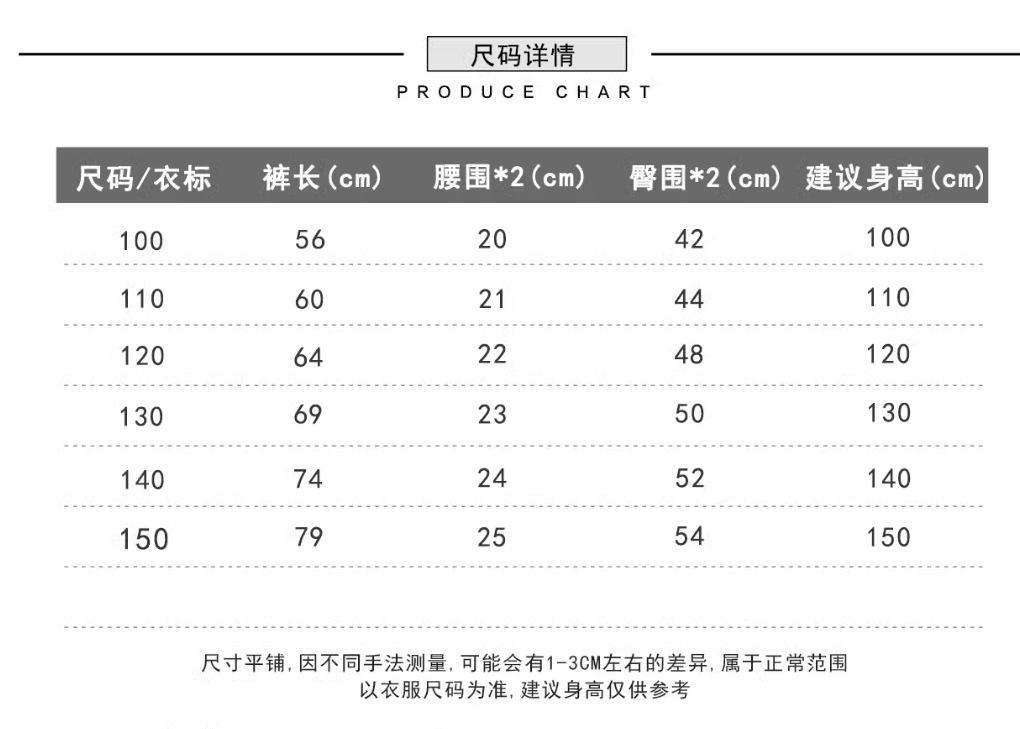 尺码详情

PRODUCE CHART

| 尺码/衣标 | 裤长(cm) | 腰围*2(cm) | 臀围*2(cm) | 建议身高(cm) |
|---|---|---|---|---|
| 100 | 56 | 20 | 42 | 100 |
| 110 | 60 | 21 | 44 | 110 |
| 120 | 64 | 22 | 48 | 120 |
| 130 | 69 | 23 | 50 | 130 |
| 140 | 74 | 24 | 52 | 140 |
| 150 | 79 | 25 | 54 | 150 |

尺寸平铺,因不同手法测量,可能会有1-3CM左右的差异,属于正常范围
以衣服尺码为准,建议身高仅供参考